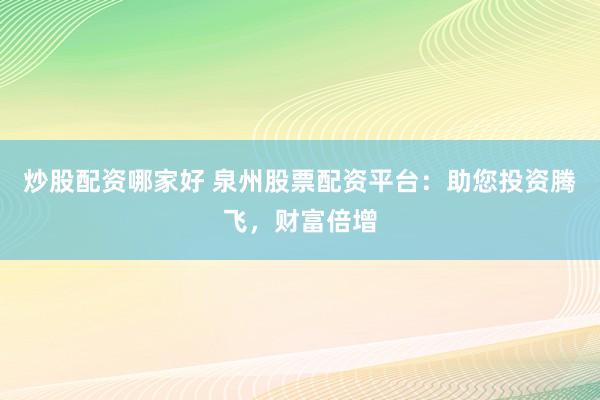 炒股配资哪家好 泉州股票配资平台：助您投资腾飞，财富倍增